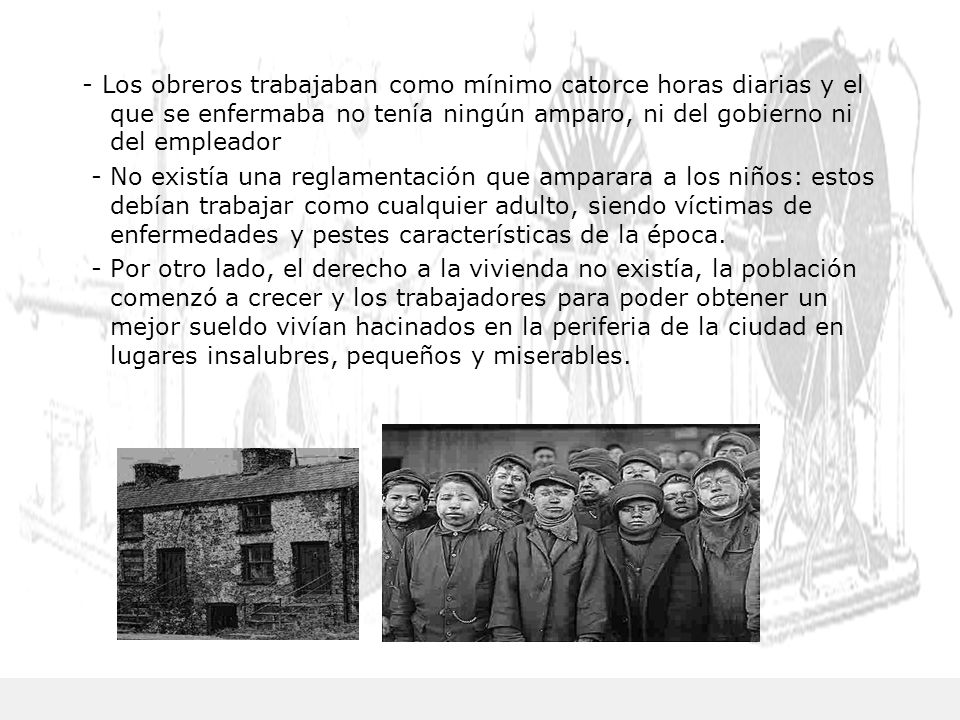 - Los obreros trabajaban como mínimo catorce horas diarias y el que se enfermaba no tenía ningún amparo, ni del gobierno ni del empleador

- No existía una reglamentación que amparara a los niños: estos debían trabajar como cualquier adulto, siendo víctimas de enfermedades y pestes características de la época.

- Por otro lado, el derecho a la vivienda no existía, la población comenzó a crecer y los trabajadores para poder obtener un mejor sueldo vivían hacinados en la periferia de la ciudad en lugares insalubres, pequeños y miserables.